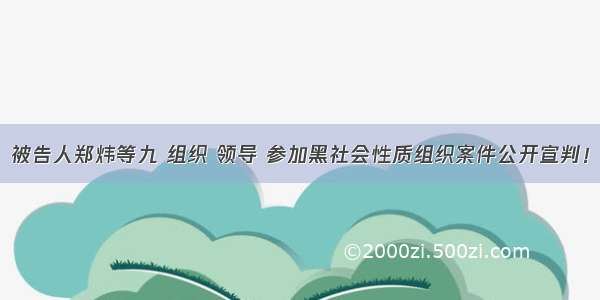 被告人郑炜等九 组织 领导 参加黑社会性质组织案件公开宣判！

©2000zi.500zi.com